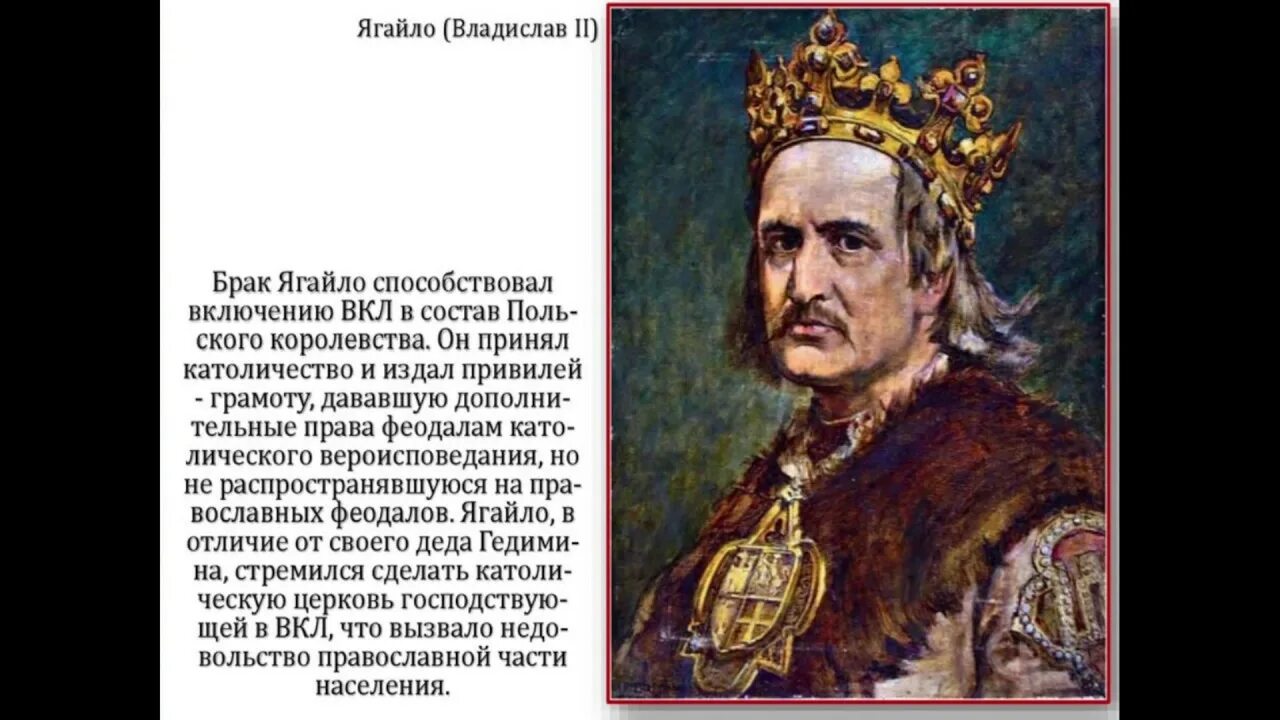 Ягайло (Владислав II)

Брак Ягайло способствовал включению ВКЛ в состав Польского королевства. Он принял католичество и издал привилей - грамоту, дававшую дополнительные права феодалам католического вероисповедания, но не распространявшуюся на православных феодалов. Ягайло, в отличие от своего деда Гедимина, стремился сделать католическую церковь господствующей в ВКЛ, что вызвало недовольство православной части населения.